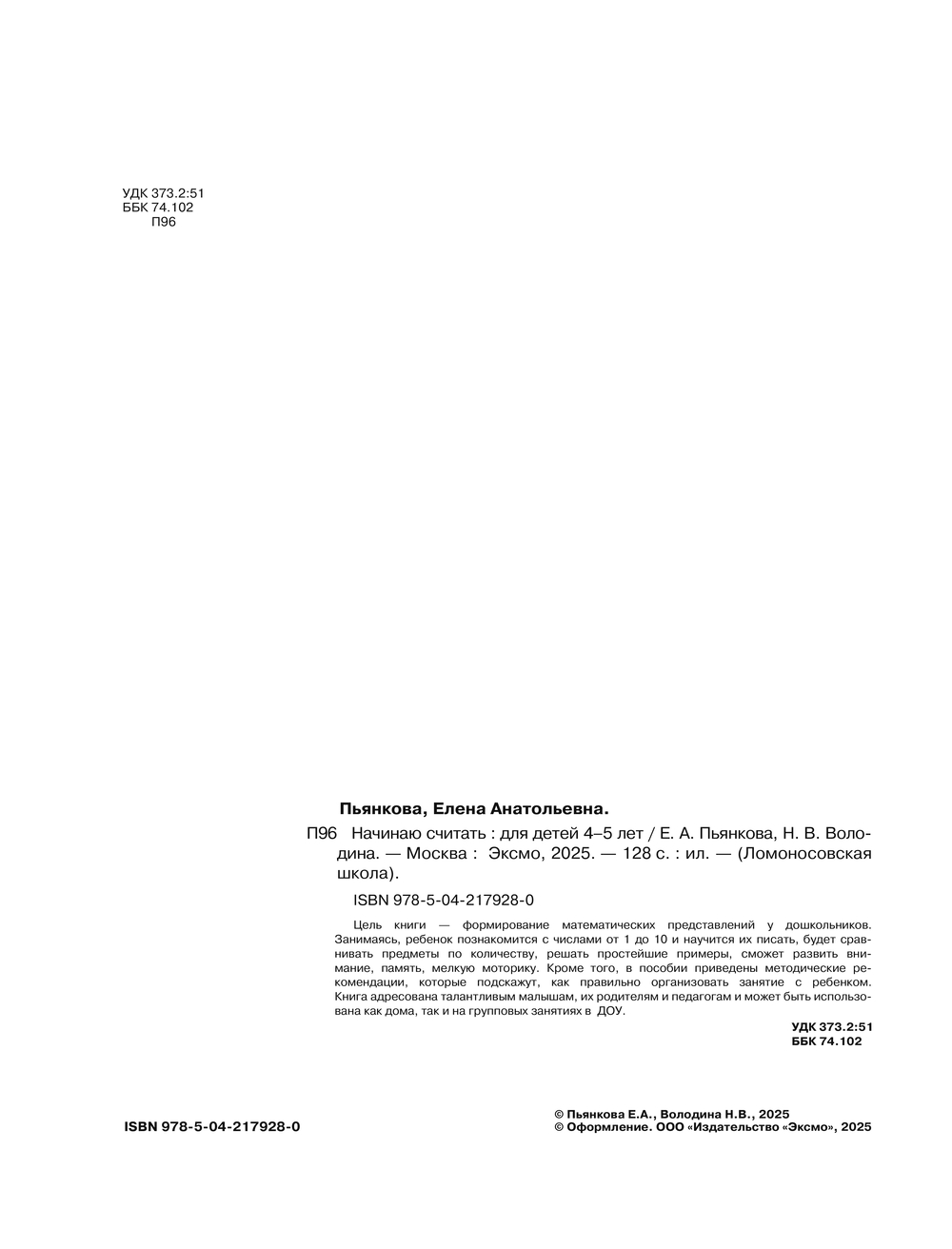 УДК 373.2:51
ББК 74.102
П96

Пьянкова, Елена Анатольевна.

П96 Начинаю считать : для детей 4–5 лет / Е. А. Пьянкова, Н. В. Володина. — Москва : Эксмо, 2025. — 128 с. : ил. — (Ломоносовская школа).

ISBN 978-5-04-217928-0

Цель книги — формирование математических представлений у дошкольников. Занимаясь, ребенок познакомится с числами от 1 до 10 и научится их писать, будет сравнивать предметы по количеству, решать простейшие примеры, сможет развить внимание, память, мелкую моторику. Кроме того, в пособии приведены методические рекомендации, которые подскажут, как правильно организовать занятие с ребенком. Книга адресована талантливым малышам, их родителям и педагогам и может быть использована как дома, так и на групповых занятиях в ДОУ.

УДК 373.2:51
ББК 74.102

ISBN 978-5-04-217928-0

© Пьянкова Е.А., Володина Н.В., 2025
© Оформление. ООО «Издательство «Эксмо», 2025